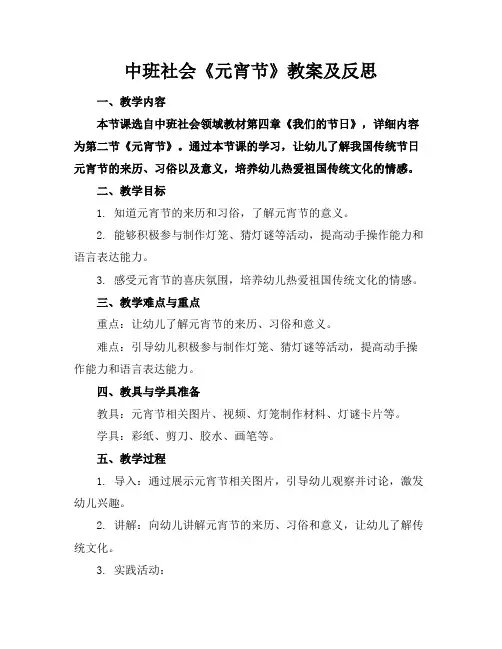 中班社会《元宵节》教案及反思

一、教学内容

本节课选自中班社会领域教材第四章《我们的节日》，详细内容为第二节《元宵节》。通过本节课的学习，让幼儿了解我国传统节日元宵节的来历、习俗以及意义，培养幼儿热爱祖国传统文化的情感。

二、教学目标

1. 知道元宵节的来历和习俗，了解元宵节的意义。

2. 能够积极参与制作灯笼、猜灯谜等活动，提高动手操作能力和语言表达能力。

3. 感受元宵节的喜庆氛围，培养幼儿热爱祖国传统文化的情感。

三、教学难点与重点

重点：让幼儿了解元宵节的来历、习俗和意义。

难点：引导幼儿积极参与制作灯笼、猜灯谜等活动，提高动手操作能力和语言表达能力。

四、教具与学具准备

教具：元宵节相关图片、视频、灯笼制作材料、灯谜卡片等。

学具：彩纸、剪刀、胶水、画笔等。

五、教学过程

1. 导入：通过展示元宵节相关图片，引导幼儿观察并讨论，激发幼儿兴趣。

2. 讲解：向幼儿讲解元宵节的来历、习俗和意义，让幼儿了解传统文化。

3. 实践活动：